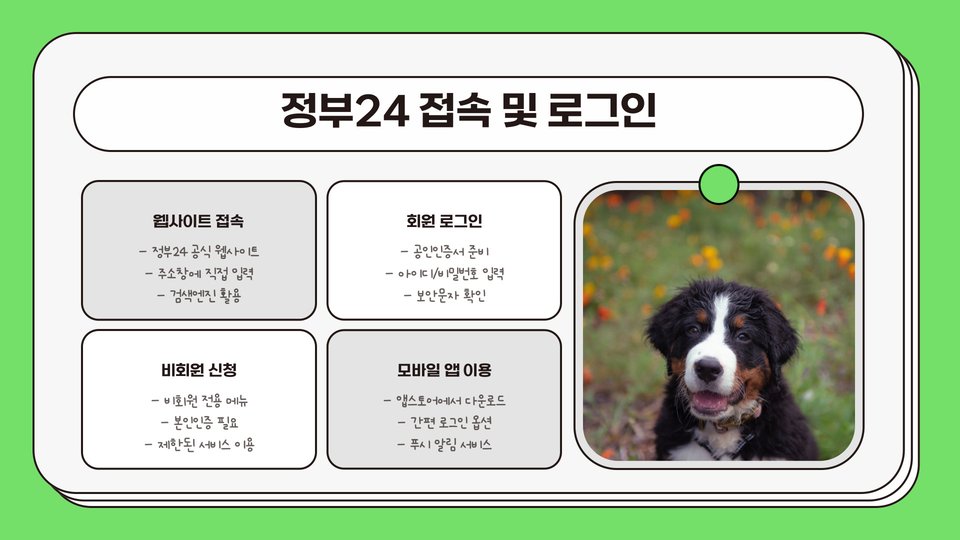 정부24 접속 및 로그인

웹사이트 접속

- 정부24 공식 웹사이트
- 주소창에 직접 입력
- 검색엔진 활용

회원 로그인

- 공인인증서 준비
- 아이디/비밀번호 입력
- 보안문자 확인

비회원 신청

- 비회원 전용 메뉴
- 본인인증 필요
- 제한된 서비스 이용

모바일 앱 이용

- 앱스토어에서 다운로드
- 간편 로그인 옵션
- 푸시 알림 서비스